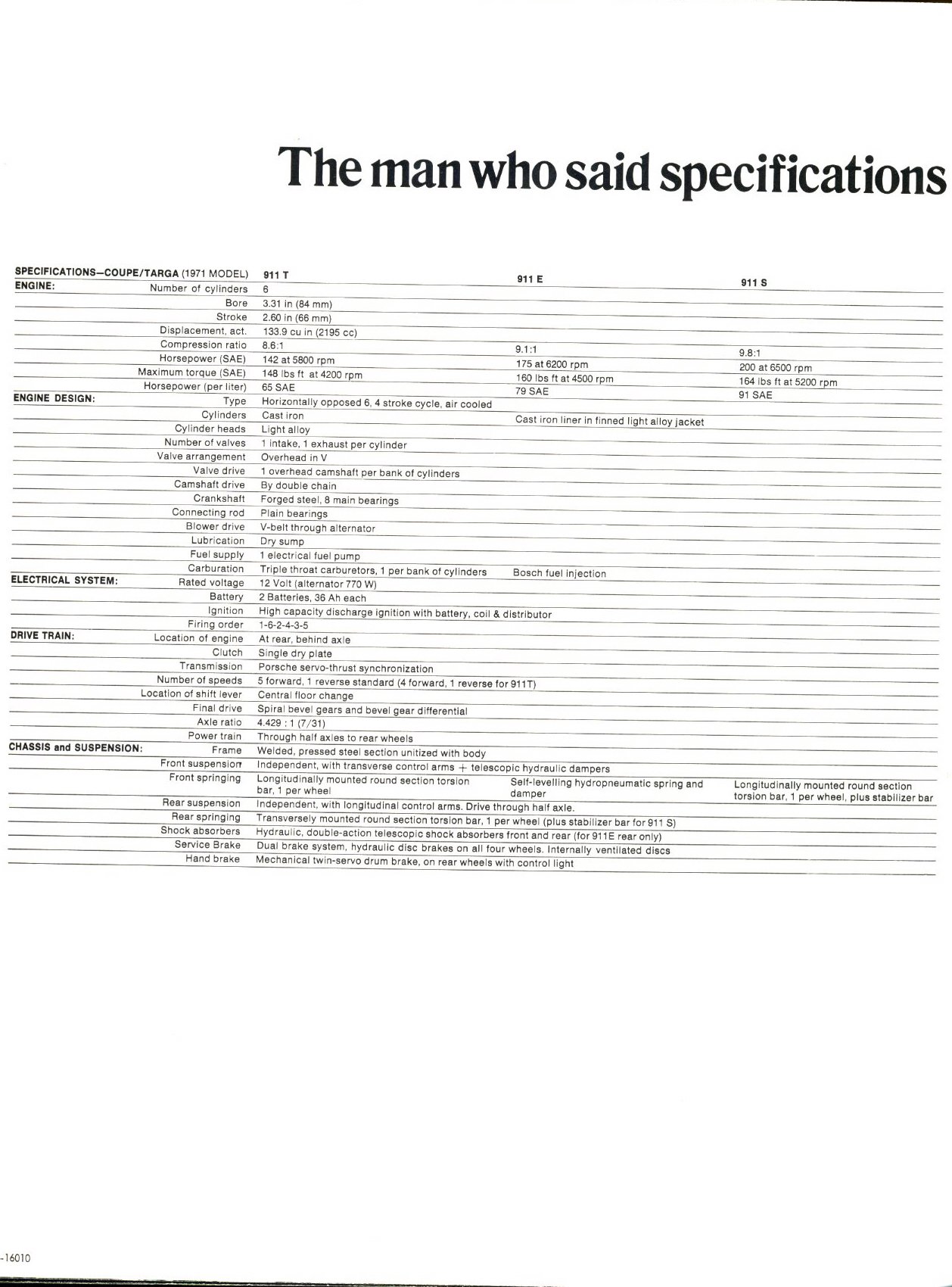 The man who said specifications

| SPECIFICATIONS—COUPE/TARGA (1971 MODEL) | | 911 T | 911 E | 911 S |
|---|---|---|---|---|
| ENGINE: | Number of cylinders | 6 | | |
| | Bore | 3.31 in (84 mm) | | |
| | Stroke | 2.60 in (66 mm) | | |
| | Displacement, act. | 133.9 cu in (2195 cc) | | |
| | Compression ratio | 8.6:1 | 9.1:1 | 9.8:1 |
| | Horsepower (SAE) | 142 at 5800 rpm | 175 at 6200 rpm | 200 at 6500 rpm |
| | Maximum torque (SAE) | 148 lbs ft at 4200 rpm | 160 lbs ft at 4500 rpm | 164 lbs ft at 5200 rpm |
| | Horsepower (per liter) | 65 SAE | 79 SAE | 91 SAE |
| ENGINE DESIGN: | Type | Horizontally opposed 6, 4 stroke cycle, air cooled | | |
| | Cylinders | Cast iron | Cast iron liner in finned light alloy jacket | |
| | Cylinder heads | Light alloy | | |
| | Number of valves | 1 intake, 1 exhaust per cylinder | | |
| | Valve arrangement | Overhead in V | | |
| | Valve drive | 1 overhead camshaft per bank of cylinders | | |
| | Camshaft drive | By double chain | | |
| | Crankshaft | Forged steel, 8 main bearings | | |
| | Connecting rod | Plain bearings | | |
| | Blower drive | V-belt through alternator | | |
| | Lubrication | Dry sump | | |
| | Fuel supply | 1 electrical fuel pump | | |
| | Carburation | Triple throat carburetors, 1 per bank of cylinders | Bosch fuel injection | |
| ELECTRICAL SYSTEM: | Rated voltage | 12 Volt (alternator 770 W) | | |
| | Battery | 2 Batteries, 36 Ah each | | |
| | Ignition | High capacity discharge ignition with battery, coil & distributor | | |
| | Firing order | 1-6-2-4-3-5 | | |
| DRIVE TRAIN: | Location of engine | At rear, behind axle | | |
| | Clutch | Single dry plate | | |
| | Transmission | Porsche servo-thrust synchronization | | |
| | Number of speeds | 5 forward, 1 reverse standard (4 forward, 1 reverse for 911T) | | |
| | Location of shift lever | Central floor change | | |
| | Final drive | Spiral bevel gears and bevel gear differential | | |
| | Axle ratio | 4.429 : 1 (7/31) | | |
| | Power train | Through half axles to rear wheels | | |
| CHASSIS and SUSPENSION: | Frame | Welded, pressed steel section unitized with body | | |
| | Front suspension | Independent, with transverse control arms + telescopic hydraulic dampers | | |
| | Front springing | Longitudinally mounted round section torsion bar, 1 per wheel | Self-levelling hydropneumatic spring and damper | Longitudinally mounted round section torsion bar, 1 per wheel, plus stabilizer bar |
| | Rear suspension | Independent, with longitudinal control arms. Drive through half axle. | | |
| | Rear springing | Transversely mounted round section torsion bar, 1 per wheel (plus stabilizer bar for 911 S) | | |
| | Shock absorbers | Hydraulic, double-action telescopic shock absorbers front and rear (for 911E rear only) | | |
| | Service Brake | Dual brake system, hydraulic disc brakes on all four wheels. Internally ventilated discs | | |
| | Hand brake | Mechanical twin-servo drum brake, on rear wheels with control light | | |

-16010